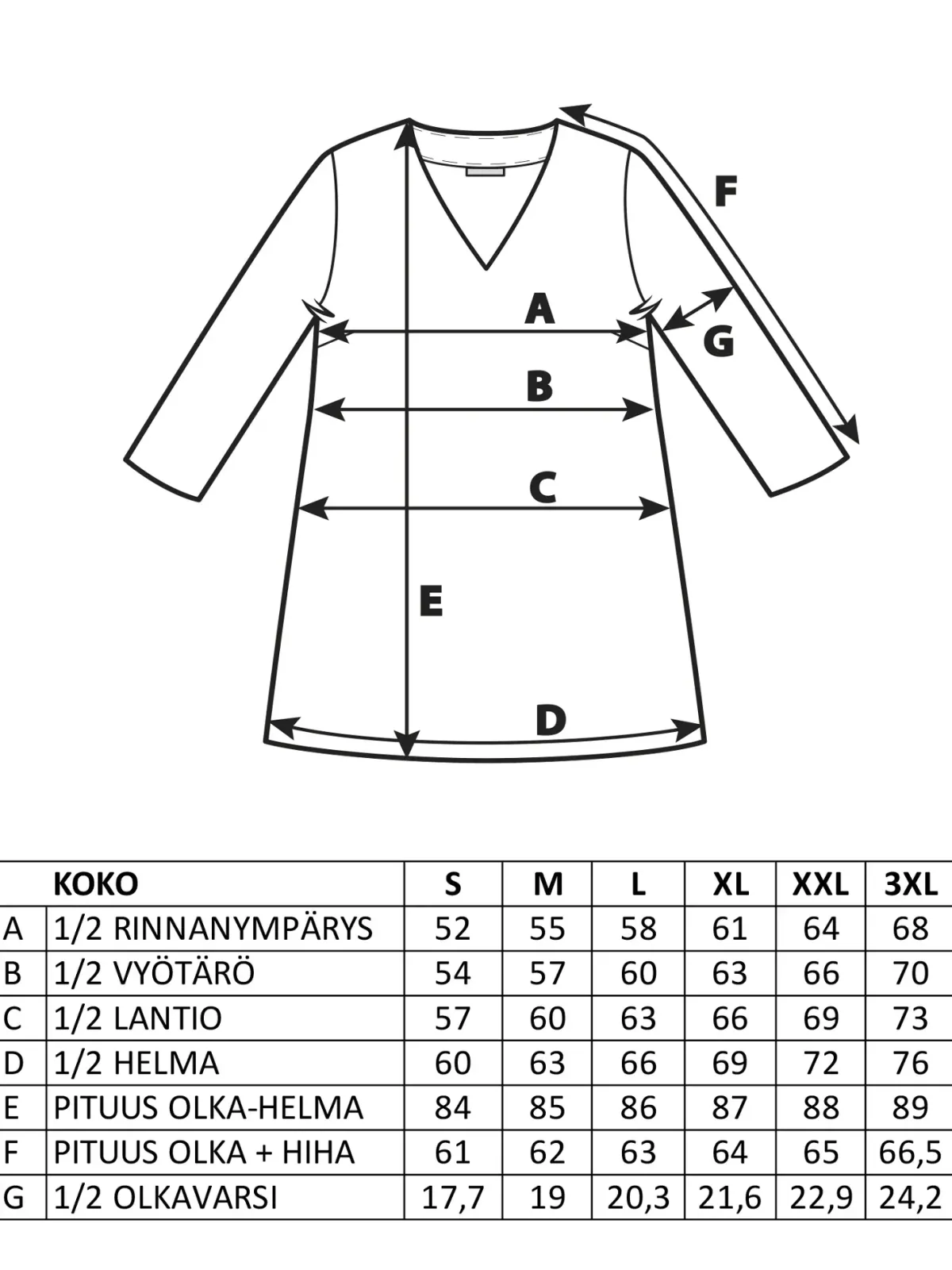 F

A

G

B

C

E

D

| | KOKO | S | M | L | XL | XXL | 3XL |
|---|---|---|---|---|---|---|---|
| A | 1/2 RINNANYMPÄRYS | 52 | 55 | 58 | 61 | 64 | 68 |
| B | 1/2 VYÖTÄRÖ | 54 | 57 | 60 | 63 | 66 | 70 |
| C | 1/2 LANTIO | 57 | 60 | 63 | 66 | 69 | 73 |
| D | 1/2 HELMA | 60 | 63 | 66 | 69 | 72 | 76 |
| E | PITUUS OLKA-HELMA | 84 | 85 | 86 | 87 | 88 | 89 |
| F | PITUUS OLKA + HIHA | 61 | 62 | 63 | 64 | 65 | 66,5 |
| G | 1/2 OLKAVARSI | 17,7 | 19 | 20,3 | 21,6 | 22,9 | 24,2 |